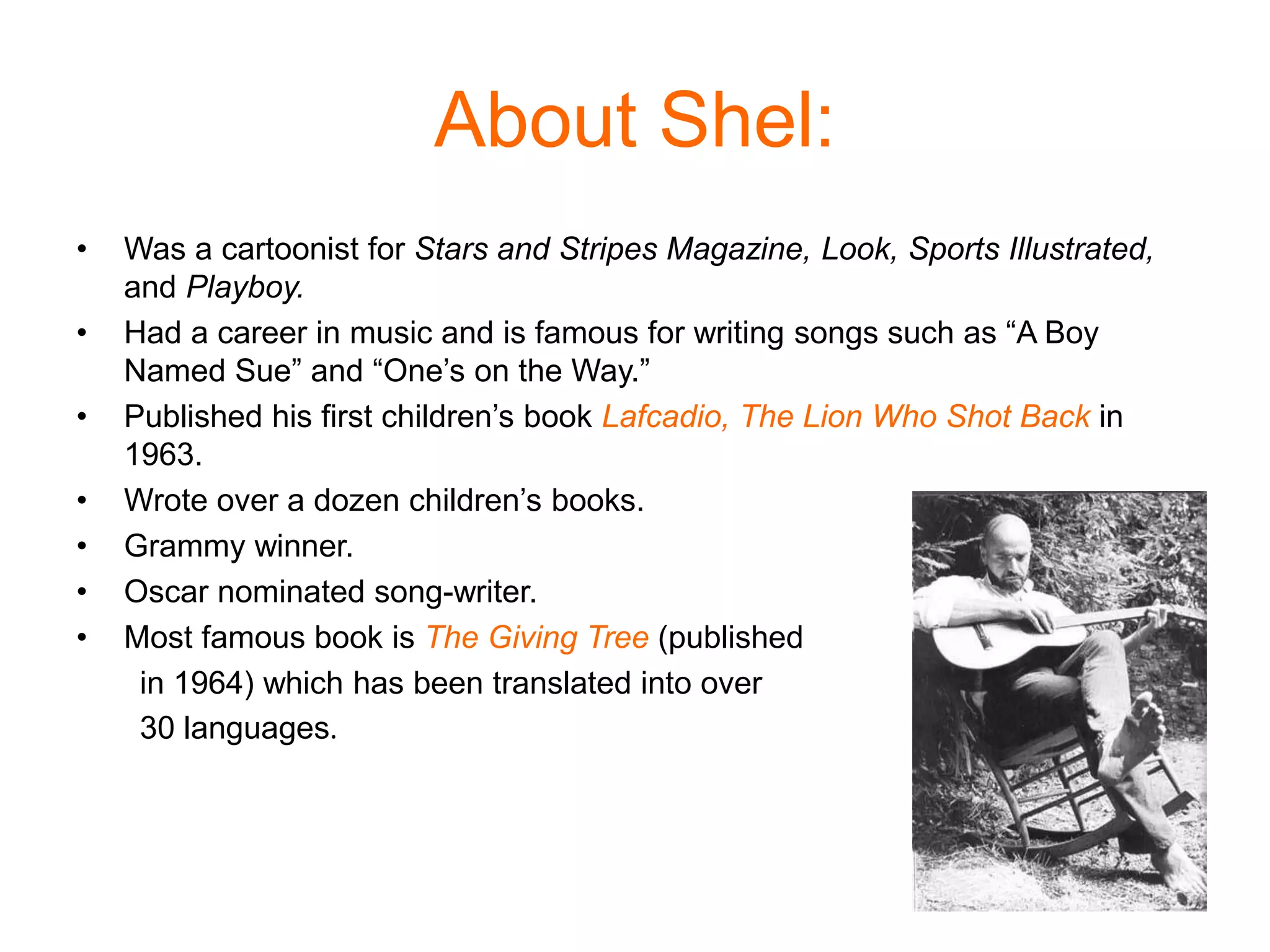 About Shel:

• Was a cartoonist for Stars and Stripes Magazine, Look, Sports Illustrated, and Playboy.
• Had a career in music and is famous for writing songs such as “A Boy Named Sue” and “One’s on the Way.”
• Published his first children’s book Lafcadio, The Lion Who Shot Back in 1963.
• Wrote over a dozen children’s books.
• Grammy winner.
• Oscar nominated song-writer.
• Most famous book is The Giving Tree (published in 1964) which has been translated into over 30 languages.